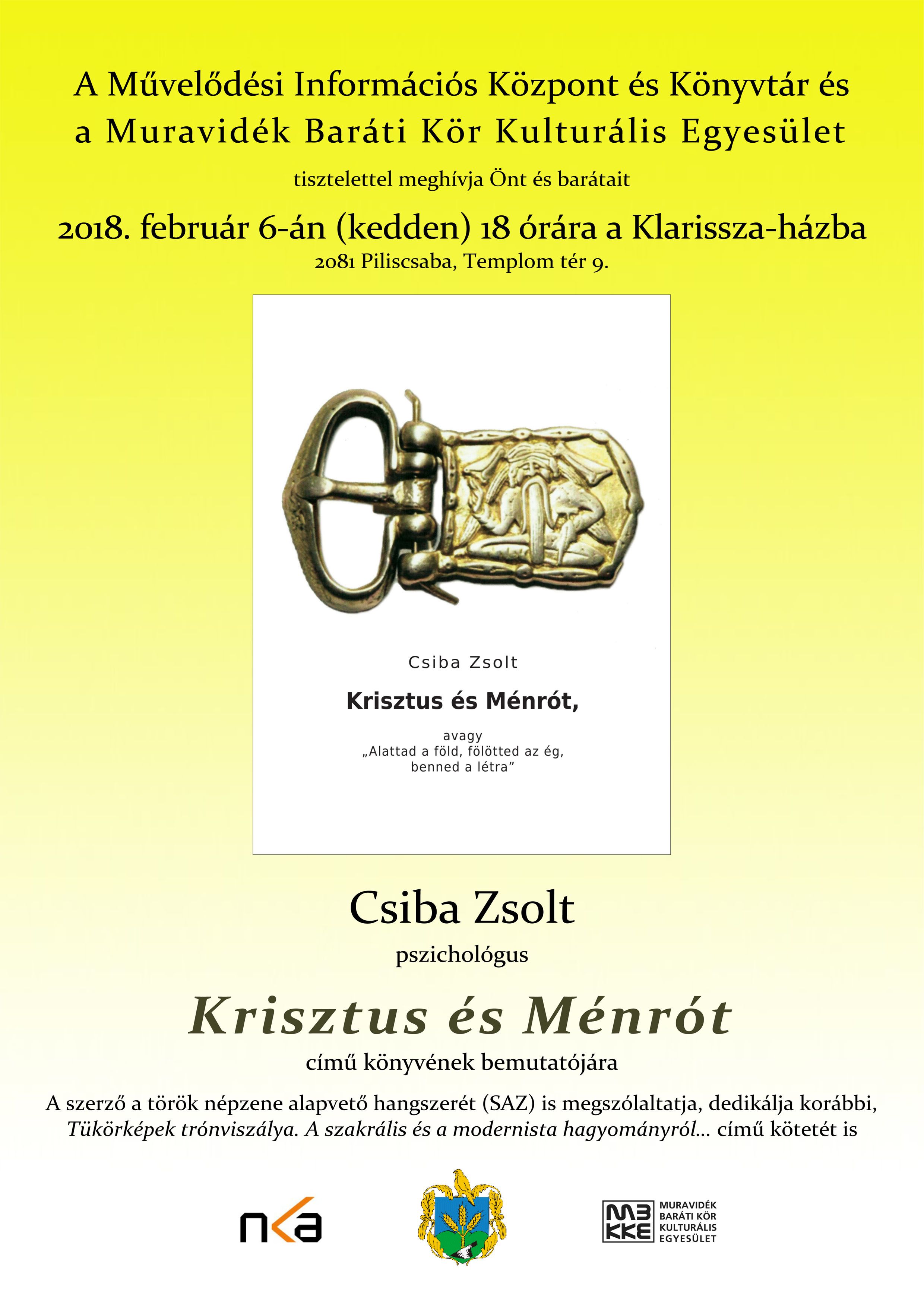 A Művelődési Információs Központ és Könyvtár és a Muravidék Baráti Kör Kulturális Egyesület

tisztelettel meghívja Önt és barátait

2018. február 6-án (kedden) 18 órára a Klarissza-házba

2081 Piliscsaba, Templom tér 9.

Csiba Zsolt

Krisztus és Ménrót,

avagy
„Alattad a föld, fölötted az ég, benned a létra”

Csiba Zsolt

pszichológus

Krisztus és Ménrót

című könyvének bemutatójára

A szerző a török népzene alapvető hangszerét (SAZ) is megszólaltatja, dedikálja korábbi, Tükörképek trónviszálya. A szakrális és a modernista hagyományról... című kötetét is

nka

MB KKE MURAVIDÉK BARÁTI KÖR KULTURÁLIS EGYESÜLET